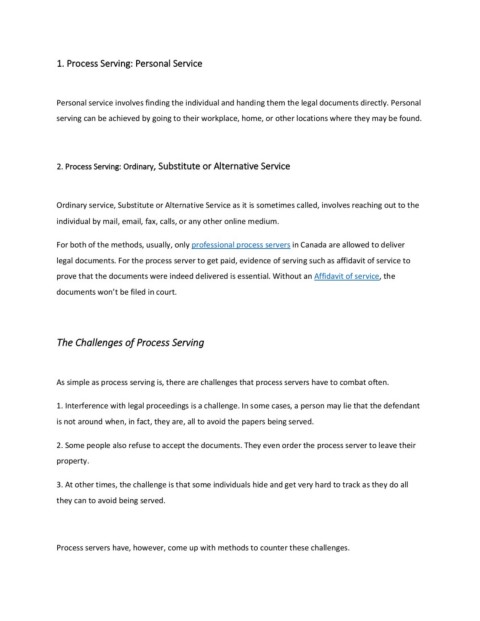 1. Process Serving: Personal Service

Personal service involves finding the individual and handing them the legal documents directly. Personal serving can be achieved by going to their workplace, home, or other locations where they may be found.

2. Process Serving: Ordinary, Substitute or Alternative Service

Ordinary service, Substitute or Alternative Service as it is sometimes called, involves reaching out to the individual by mail, email, fax, calls, or any other online medium.

For both of the methods, usually, only professional process servers in Canada are allowed to deliver legal documents. For the process server to get paid, evidence of serving such as affidavit of service to prove that the documents were indeed delivered is essential. Without an Affidavit of service, the documents won't be filed in court.

The Challenges of Process Serving

As simple as process serving is, there are challenges that process servers have to combat often.

1. Interference with legal proceedings is a challenge. In some cases, a person may lie that the defendant is not around when, in fact, they are, all to avoid the papers being served.

2. Some people also refuse to accept the documents. They even order the process server to leave their property.

3. At other times, the challenge is that some individuals hide and get very hard to track as they do all they can to avoid being served.

Process servers have, however, come up with methods to counter these challenges.